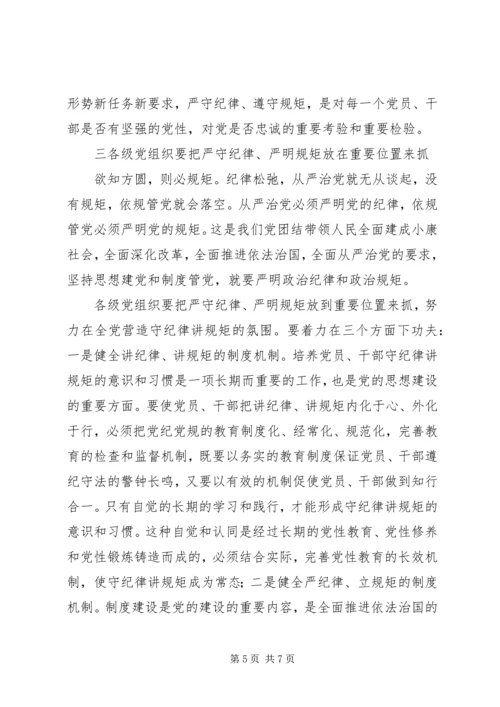 形势新任务新要求，严守纪律、遵守规矩，是对每一个党员、干部是否有坚强的党性，对党是否忠诚的重要考验和重要检验。

三各级党组织要把严守纪律、严明规矩放在重要位置来抓

欲知方圆，则必规矩。纪律松弛，从严治党就无从谈起，没有规矩，依规管党就会落空。从严治党必须严明党的纪律，依规管党必须严明党的规矩。这是我们党团结带领人民全面建成小康社会，全面深化改革，全面推进依法治国，全面从严治党的要求，坚持思想建党和制度管党，就要严明政治纪律和政治规矩。

各级党组织要把严守纪律、严明规矩放到重要位置来抓，努力在全党营造守纪律讲规矩的氛围。要着力在三个方面下功夫：一是健全讲纪律、讲规矩的制度机制。培养党员、干部守纪律讲规矩的意识和习惯是一项长期而重要的工作，也是党的思想建设的重要方面。要使党员、干部把讲纪律、讲规矩内化于心、外化于行，必须把党纪党规的教育制度化、经常化、规范化，完善教育的检查和监督机制，既要以务实的教育制度保证党员、干部遵纪守法的警钟长鸣，又要以有效的机制促使党员、干部做到知行合一。只有自觉的长期的学习和践行，才能形成守纪律讲规矩的意识和习惯。这种自觉和认同是经过长期的党性教育、党性修养和党性锻炼铸造而成的，必须结合实际，完善党性教育的长效机制，使守纪律讲规矩成为常态；二是健全严纪律、立规矩的制度机制。制度建设是党的建设的重要内容，是全面推进依法治国的

第 5 页 共 7 页